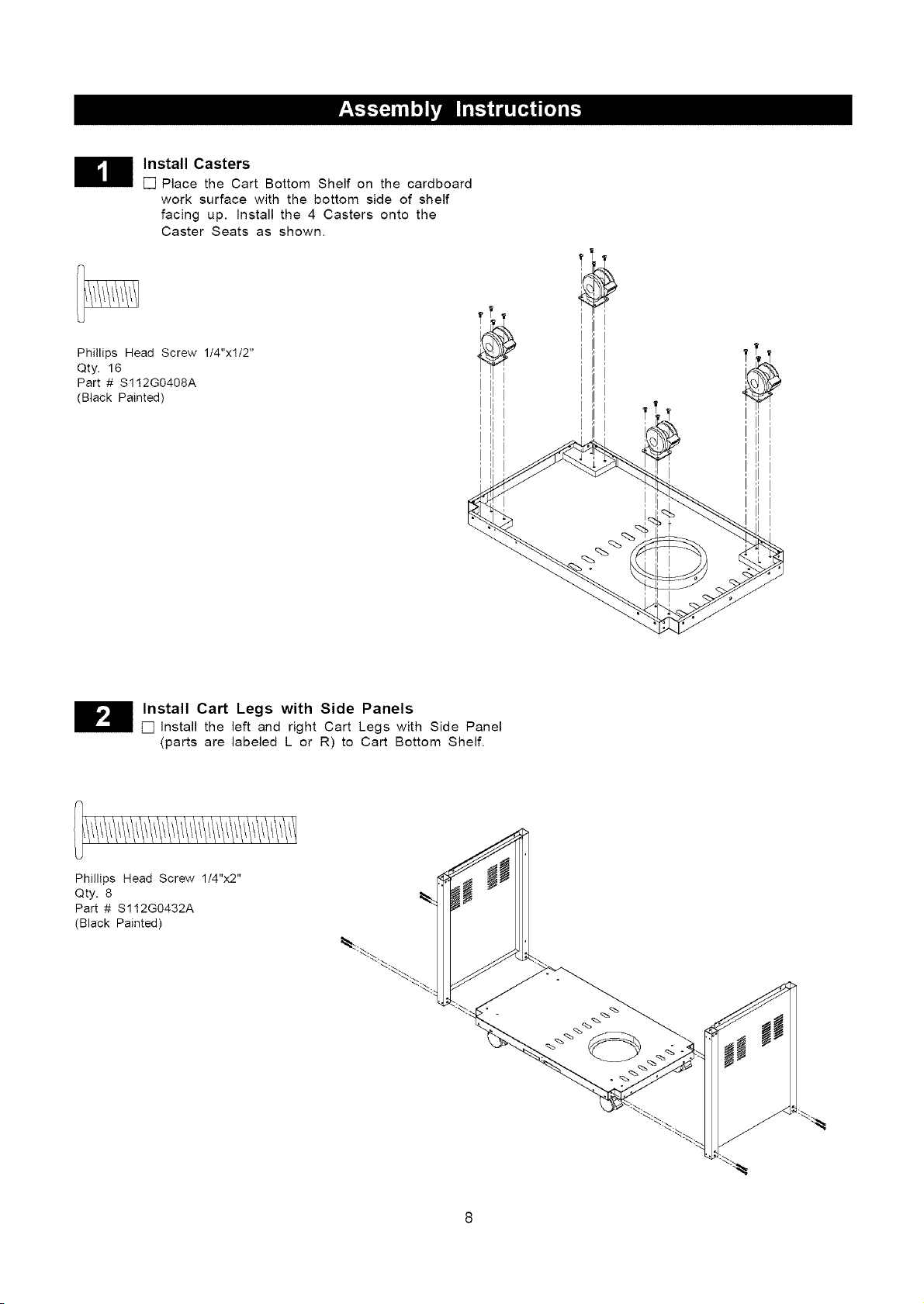 Assembly Instructions

1

Install Casters

☐ Place the Cart Bottom Shelf on the cardboard work surface with the bottom side of shelf facing up. Install the 4 Casters onto the Caster Seats as shown.

Phillips Head Screw 1/4"x1/2"
Qty. 16
Part # S112G0408A
(Black Painted)

2

Install Cart Legs with Side Panels

☐ Install the left and right Cart Legs with Side Panel (parts are labeled L or R) to Cart Bottom Shelf.

Phillips Head Screw 1/4"x2"
Qty. 8
Part # S112G0432A
(Black Painted)

8